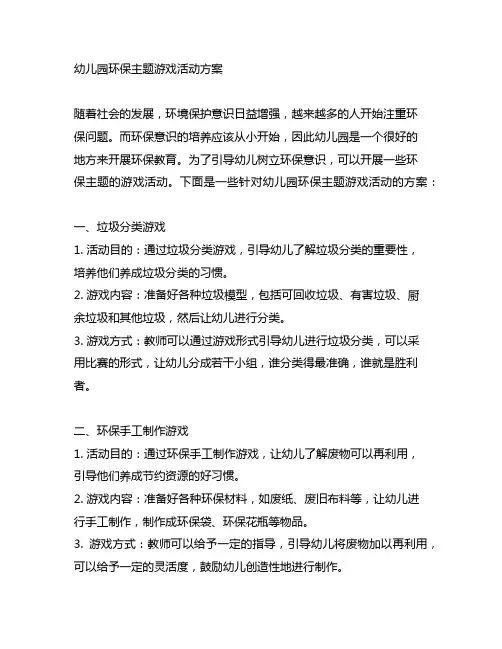 幼儿园环保主题游戏活动方案

随着社会的发展，环境保护意识日益增强，越来越多的人开始注重环保问题。而环保意识的培养应该从小开始，因此幼儿园是一个很好的地方来开展环保教育。为了引导幼儿树立环保意识，可以开展一些环保主题的游戏活动。下面是一些针对幼儿园环保主题游戏活动的方案：

一、垃圾分类游戏
1. 活动目的：通过垃圾分类游戏，引导幼儿了解垃圾分类的重要性，培养他们养成垃圾分类的习惯。
2. 游戏内容：准备好各种垃圾模型，包括可回收垃圾、有害垃圾、厨余垃圾和其他垃圾，然后让幼儿进行分类。
3. 游戏方式：教师可以通过游戏形式引导幼儿进行垃圾分类，可以采用比赛的形式，让幼儿分成若干小组，谁分类得最准确，谁就是胜利者。

二、环保手工制作游戏
1. 活动目的：通过环保手工制作游戏，让幼儿了解废物可以再利用，引导他们养成节约资源的好习惯。
2. 游戏内容：准备好各种环保材料，如废纸、废旧布料等，让幼儿进行手工制作，制作成环保袋、环保花瓶等物品。
3. 游戏方式：教师可以给予一定的指导，引导幼儿将废物加以再利用，可以给予一定的灵活度，鼓励幼儿创造性地进行制作。